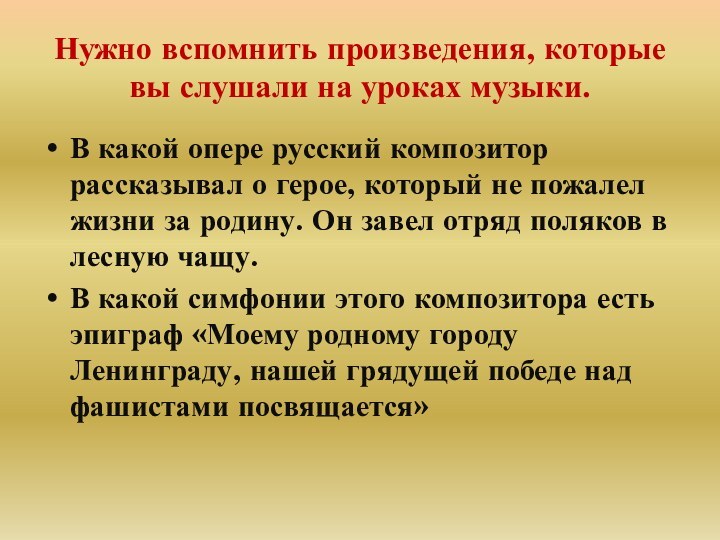 Нужно вспомнить произведения, которые вы слушали на уроках музыки.

• В какой опере русский композитор рассказывал о герое, который не пожалел жизни за родину. Он завел отряд поляков в лесную чащу.

• В какой симфонии этого композитора есть эпиграф «Моему родному городу Ленинграду, нашей грядущей победе над фашистами посвящается»